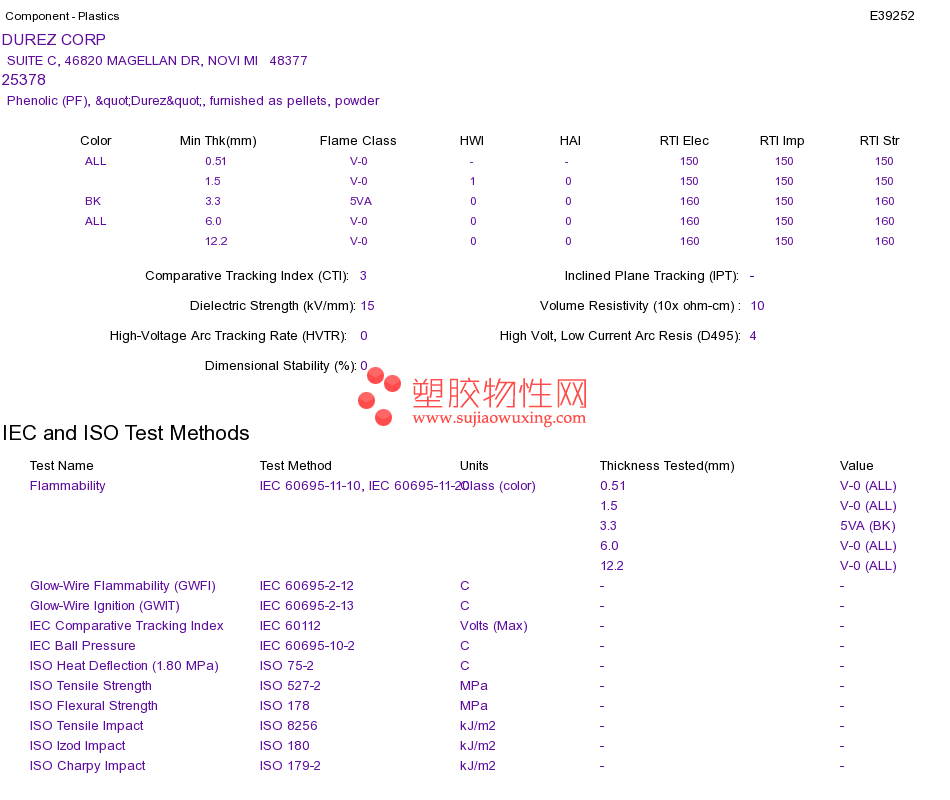 Component - Plastics E39252

DUREZ CORP

SUITE C, 46820 MAGELLAN DR, NOVI MI 48377

25378

Phenolic (PF), &quot;Durez&quot;, furnished as pellets, powder

| Color | Min Thk(mm) | Flame Class | HWI | HAI | RTI Elec | RTI Imp | RTI Str |
|---|---|---|---|---|---|---|---|
| ALL | 0.51 | V-0 | - | - | 150 | 150 | 150 |
| | 1.5 | V-0 | 1 | 0 | 150 | 150 | 150 |
| BK | 3.3 | 5VA | 0 | 0 | 160 | 150 | 160 |
| ALL | 6.0 | V-0 | 0 | 0 | 160 | 150 | 160 |
| | 12.2 | V-0 | 0 | 0 | 160 | 150 | 160 |

Comparative Tracking Index (CTI): 3

Inclined Plane Tracking (IPT): -

Dielectric Strength (kV/mm): 15

Volume Resistivity (10x ohm-cm) : 10

High-Voltage Arc Tracking Rate (HVTR): 0

High Volt, Low Current Arc Resis (D495): 4

Dimensional Stability (%): 0

塑胶物性网
www.sujiaowuxing.com

IEC and ISO Test Methods

| Test Name | Test Method | Units | Thickness Tested(mm) | Value |
|---|---|---|---|---|
| Flammability | IEC 60695-11-10, IEC 60695-11-20 | Class (color) | 0.51 | V-0 (ALL) |
| | | | 1.5 | V-0 (ALL) |
| | | | 3.3 | 5VA (BK) |
| | | | 6.0 | V-0 (ALL) |
| | | | 12.2 | V-0 (ALL) |
| Glow-Wire Flammability (GWFI) | IEC 60695-2-12 | C | - | - |
| Glow-Wire Ignition (GWIT) | IEC 60695-2-13 | C | - | - |
| IEC Comparative Tracking Index | IEC 60112 | Volts (Max) | - | - |
| IEC Ball Pressure | IEC 60695-10-2 | C | - | - |
| ISO Heat Deflection (1.80 MPa) | ISO 75-2 | C | - | - |
| ISO Tensile Strength | ISO 527-2 | MPa | - | - |
| ISO Flexural Strength | ISO 178 | MPa | - | - |
| ISO Tensile Impact | ISO 8256 | kJ/m2 | - | - |
| ISO Izod Impact | ISO 180 | kJ/m2 | - | - |
| ISO Charpy Impact | ISO 179-2 | kJ/m2 | - | - |